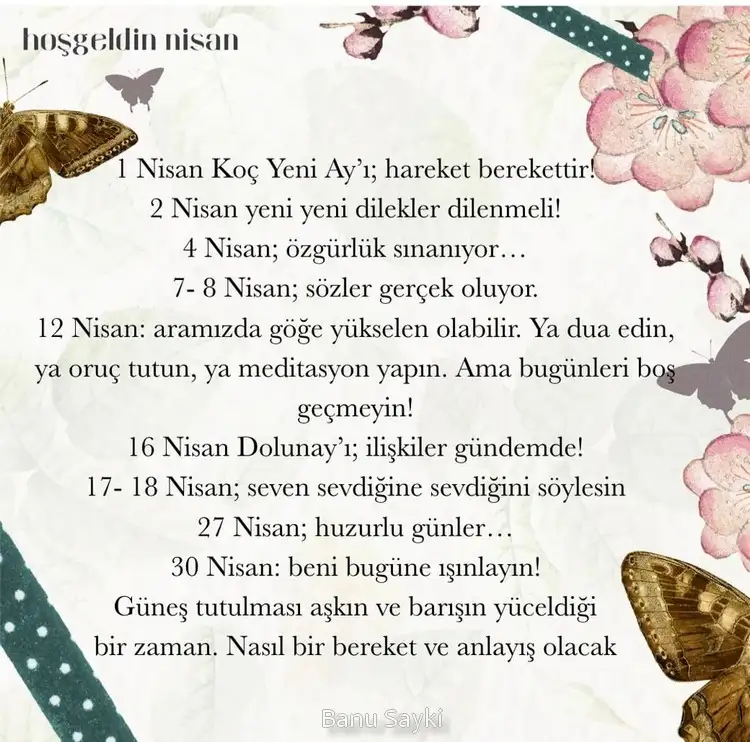 hoşgeldin nisan

1 Nisan Koç Yeni Ay'ı; hareket berekettir!
2 Nisan yeni yeni dilekler dilenmeli!
4 Nisan; özgürlük sınanıyor…
7- 8 Nisan; sözler gerçek oluyor.
12 Nisan: aramızda göğe yükselen olabilir. Ya dua edin, ya oruç tutun, ya meditasyon yapın. Ama bugünleri boş geçmeyin!
16 Nisan Dolunay'ı; ilişkiler gündemde!
17- 18 Nisan; seven sevdiğine sevdiğini söylesin
27 Nisan; huzurlu günler…
30 Nisan: beni bugüne ışınlayın!
Güneş tutulması aşkın ve barışın yüceldiği bir zaman. Nasıl bir bereket ve anlayış olacak

Banu Sayki